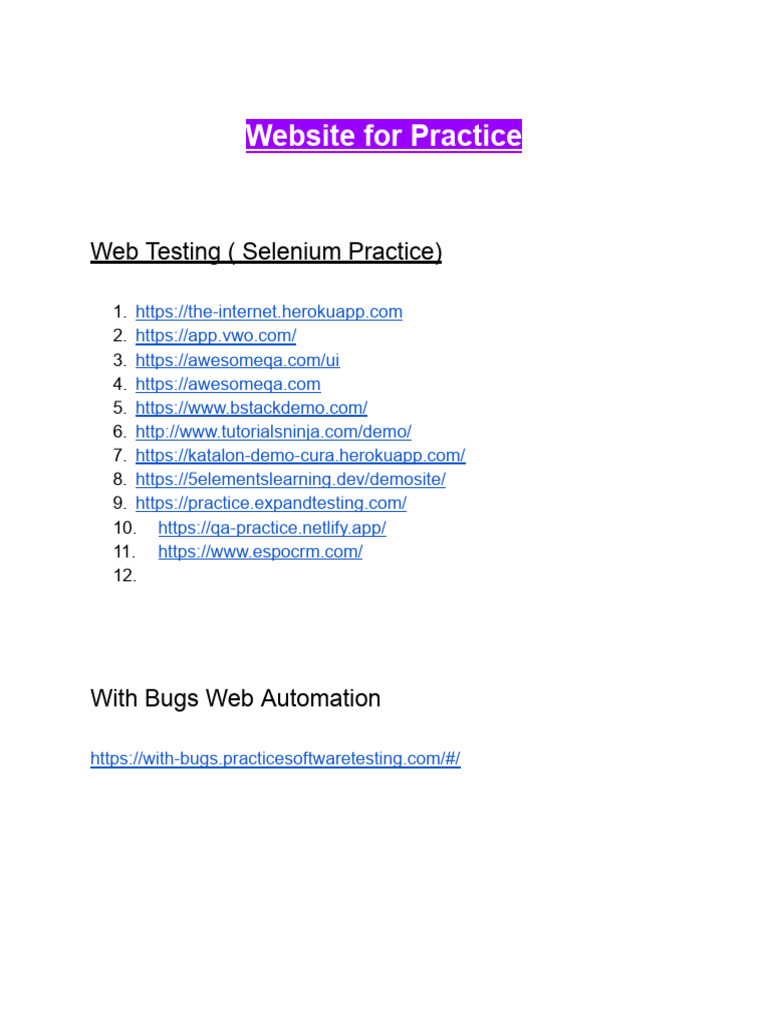 Website for Practice

Web Testing ( Selenium Practice)

1. https://the-internet.herokuapp.com
2. https://app.vwo.com/
3. https://awesomeqa.com/ui
4. https://awesomeqa.com
5. https://www.bstackdemo.com/
6. http://www.tutorialsninja.com/demo/
7. https://katalon-demo-cura.herokuapp.com/
8. https://5elementslearning.dev/demosite/
9. https://practice.expandtesting.com/
10. https://qa-practice.netlify.app/
11. https://www.espocrm.com/
12.

With Bugs Web Automation

https://with-bugs.practicesoftwaretesting.com/#/